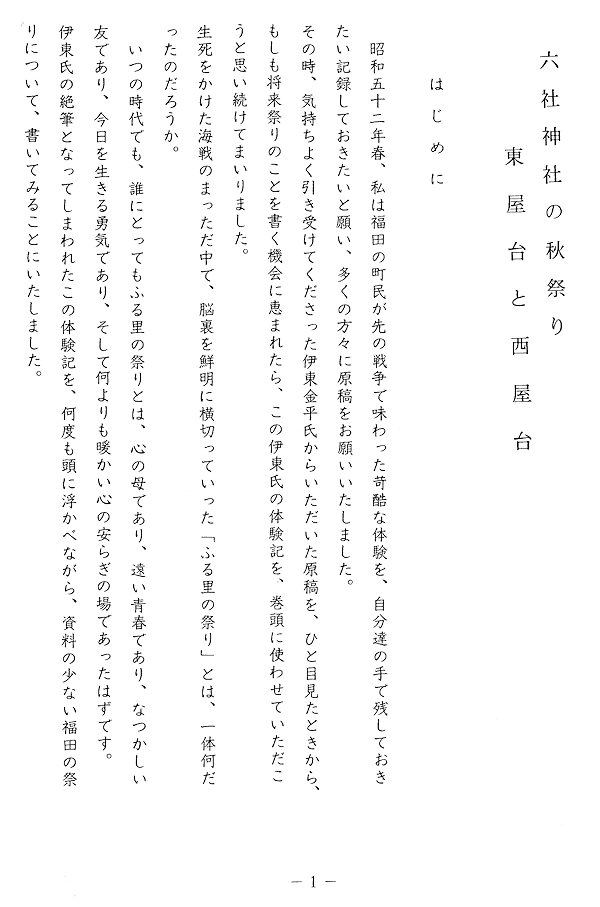 六社神社の秋祭り

東屋台と西屋台

はじめに

昭和五十二年春、私は福田の町民が先の戦争で味わった苛酷な体験を、自分達の手で残しておきたい記録しておきたいと願い、多くの方々に原稿をお願いいたしました。

その時、気持ちよく引き受けてくださった伊東金平氏からいただいた原稿を、ひと目見たときから、もしも将来祭りのことを書く機会に恵まれたら、この伊東氏の体験記を、巻頭に使わせていただこうと思い続けてまいりました。

生死をかけた海戦のまっただ中で、脳裏を鮮明に横切っていった「ふる里の祭り」とは、一体何だったのだろうか。

いつの時代でも、誰にとってもふる里の祭りとは、心の母であり、遠い青春であり、なつかしい友であり、今日を生きる勇気であり、そして何よりも暖かい心の安らぎの場であったはずです。

伊東氏の絶筆となってしまわれたこの体験記を、何度も頭に浮かべながら、資料の少ない福田の祭りについて、書いてみることにいたしました。

－1－